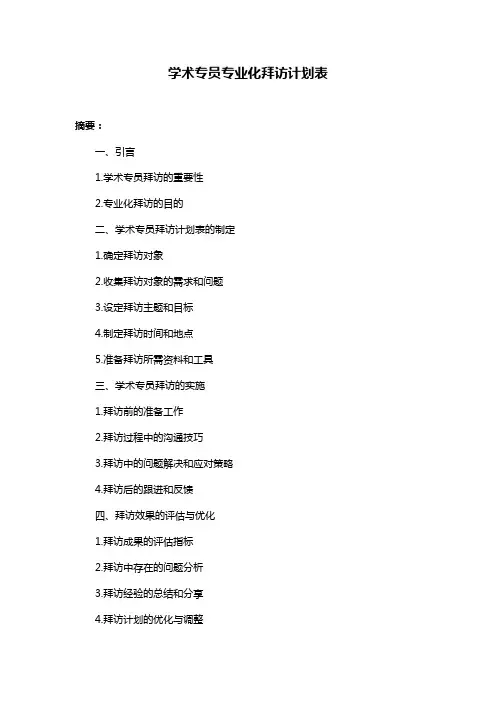 学术专员专业化拜访计划表

摘要：

一、引言

1.学术专员拜访的重要性

2.专业化拜访的目的

二、学术专员拜访计划表的制定

1.确定拜访对象

2.收集拜访对象的需求和问题

3.设定拜访主题和目标

4.制定拜访时间和地点

5.准备拜访所需资料和工具

三、学术专员拜访的实施

1.拜访前的准备工作

2.拜访过程中的沟通技巧

3.拜访中的问题解决和应对策略

4.拜访后的跟进和反馈

四、拜访效果的评估与优化

1.拜访成果的评估指标

2.拜访中存在的问题分析

3.拜访经验的总结和分享

4.拜访计划的优化与调整